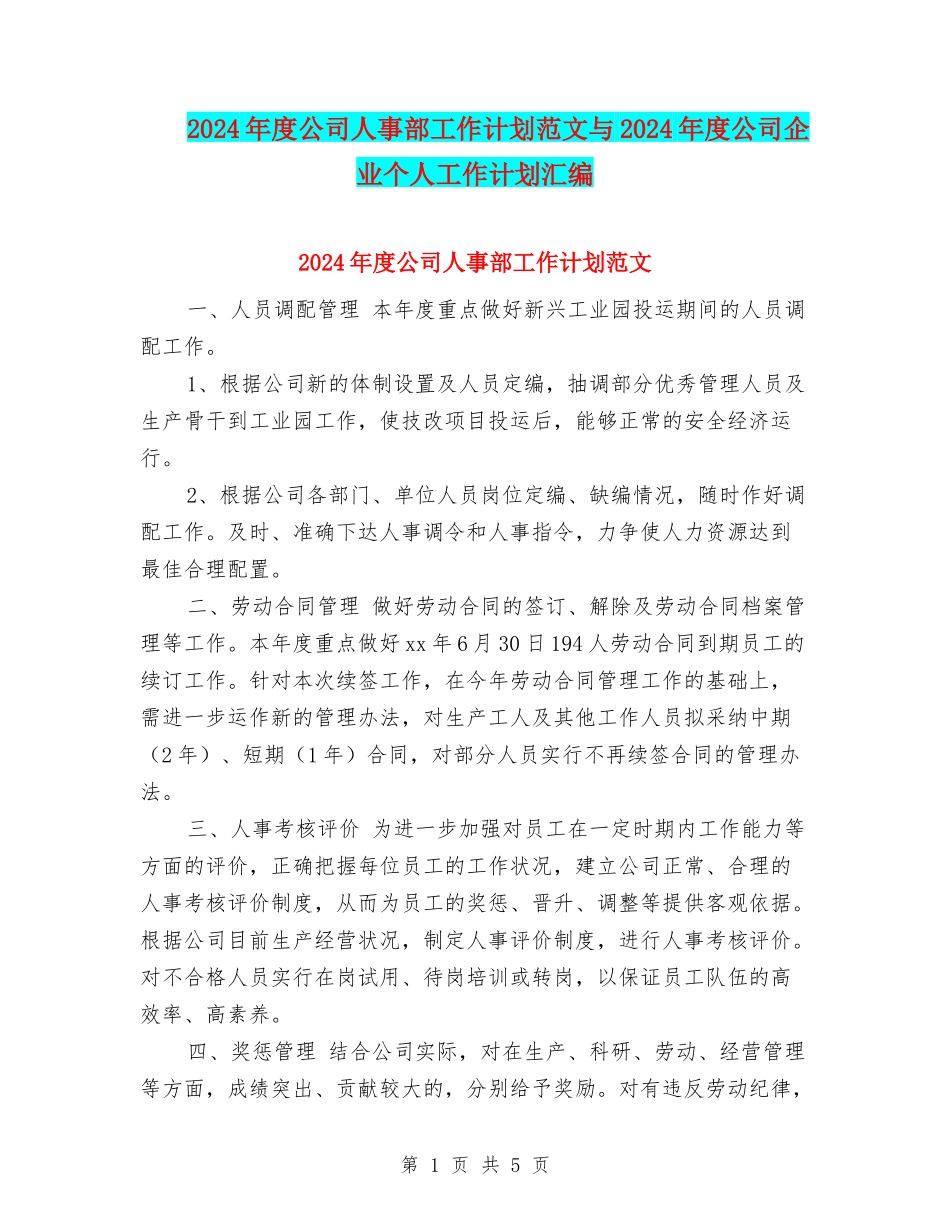 2024年度公司人事部工作计划范文与2024年度公司企业个人工作计划汇编

2024年度公司人事部工作计划范文

一、人员调配管理 本年度重点做好新兴工业园投运期间的人员调配工作。

1、根据公司新的体制设置及人员定编，抽调部分优秀管理人员及生产骨干到工业园工作，使技改项目投运后，能够正常的安全经济运行。

2、根据公司各部门、单位人员岗位定编、缺编情况，随时作好调配工作。及时、准确下达人事调令和人事指令，力争使人力资源达到最佳合理配置。

二、劳动合同管理 做好劳动合同的签订、解除及劳动合同档案管理等工作。本年度重点做好xx年6月30日194人劳动合同到期员工的续订工作。针对本次续签工作，在今年劳动合同管理工作的基础上，需进一步运作新的管理办法，对生产工人及其他工作人员拟采纳中期（2年）、短期（1年）合同，对部分人员实行不再续签合同的管理办法。

三、人事考核评价 为进一步加强对员工在一定时期内工作能力等方面的评价，正确把握每位员工的工作状况，建立公司正常、合理的人事考核评价制度，从而为员工的奖惩、晋升、调整等提供客观依据。根据公司目前生产经营状况，制定人事评价制度，进行人事考核评价。对不合格人员实行在岗试用、待岗培训或转岗，以保证员工队伍的高效率、高素养。

四、奖惩管理 结合公司实际，对在生产、科研、劳动、经营管理等方面，成绩突出、贡献较大的，分别给予奖励。对有违反劳动纪律，

第 1 页 共 5 页